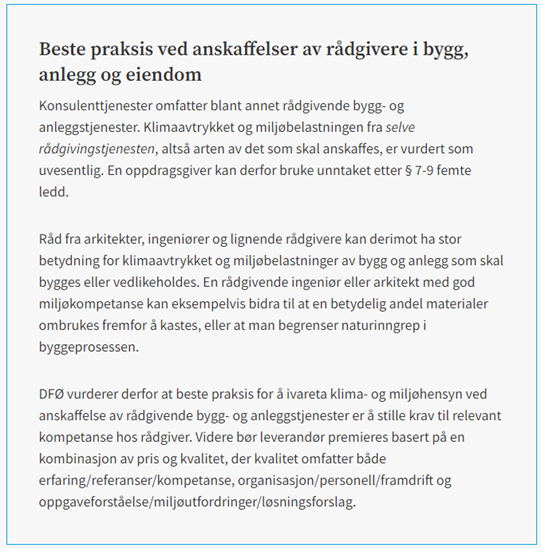 Beste praksis ved anskaffelser av rådgivere i bygg, anlegg og eiendom

Konsulenttjenester omfatter blant annet rådgivende bygg- og anleggstjenester. Klimaavtrykket og miljøbelastningen fra selve rådgivingstjenesten, altså arten av det som skal anskaffes, er vurdert som uvesentlig. En oppdragsgiver kan derfor bruke unntaket etter § 7-9 femte ledd.

Råd fra arkitekter, ingeniører og lignende rådgivere kan derimot ha stor betydning for klimaavtrykket og miljøbelastninger av bygg og anlegg som skal bygges eller vedlikeholdes. En rådgivende ingeniør eller arkitekt med god miljøkompetanse kan eksempelvis bidra til at en betydelig andel materialer ombrukes fremfor å kastes, eller at man begrenser naturinngrep i byggeprosessen.

DFØ vurderer derfor at beste praksis for å ivareta klima- og miljøhensyn ved anskaffelse av rådgivende bygg- og anleggstjenester er å stille krav til relevant kompetanse hos rådgiver. Videre bør leverandør premieres basert på en kombinasjon av pris og kvalitet, der kvalitet omfatter både erfaring/referanser/kompetanse, organisasjon/personell/framdrift og oppgaveforståelse/miljøutfordringer/løsningsforslag.